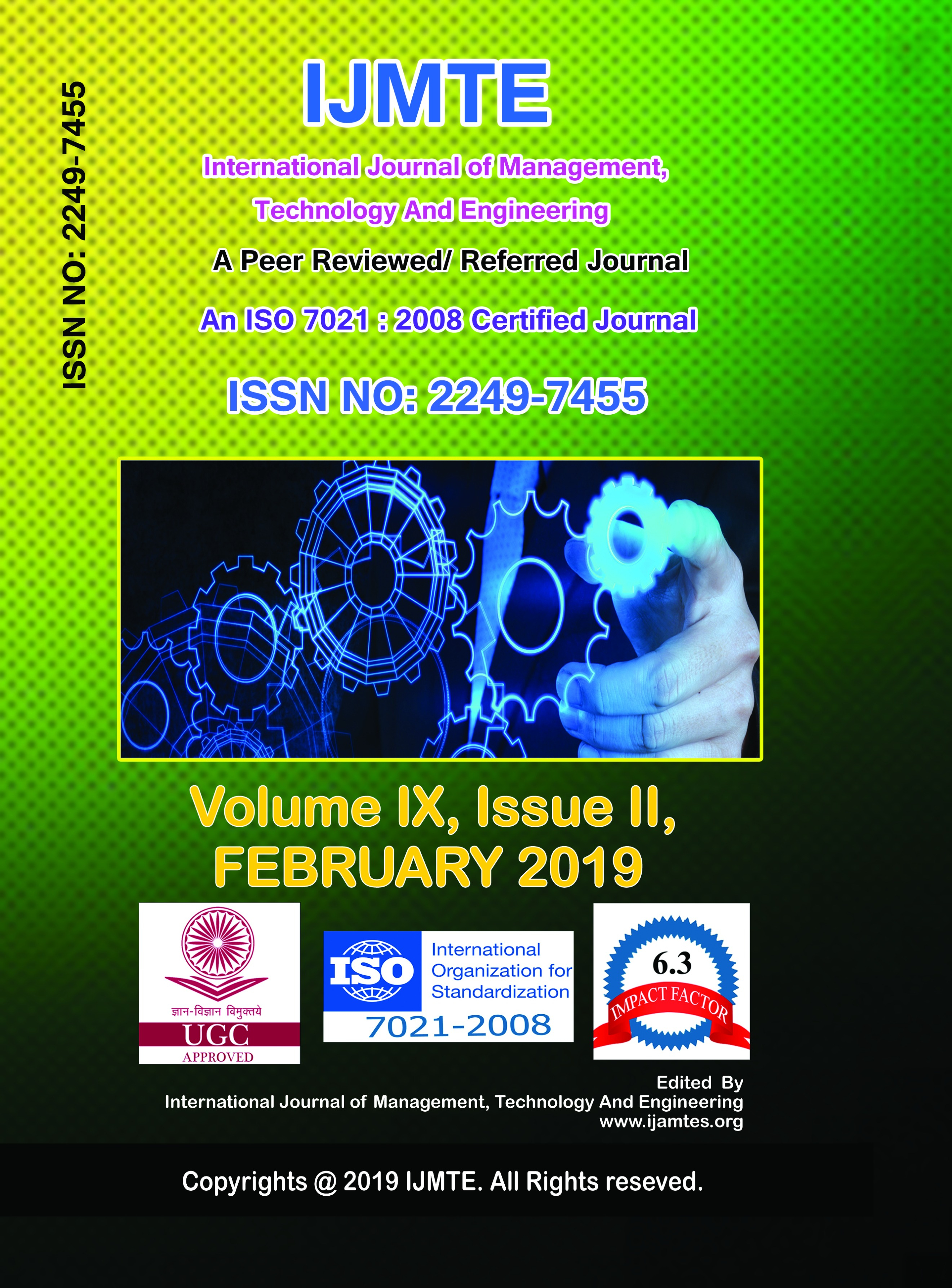 ISSN NO: 2249-7455

IJMTE

International Journal of Management, Technology And Engineering

A Peer Reviewed/ Referred Journal

An ISO 7021 : 2008 Certified Journal

ISSN NO: 2249-7455

Volume IX, Issue II, FEBRUARY 2019

ज्ञान-विज्ञान विमुक्तये
UGC
APPROVED

ISO
International Organization for Standardization
7021-2008

6.3
IMPACT FACTOR

Edited By
International Journal of Management, Technology And Engineering
www.ijamtes.org

Copyrights @ 2019 IJMTE. All Rights reseved.